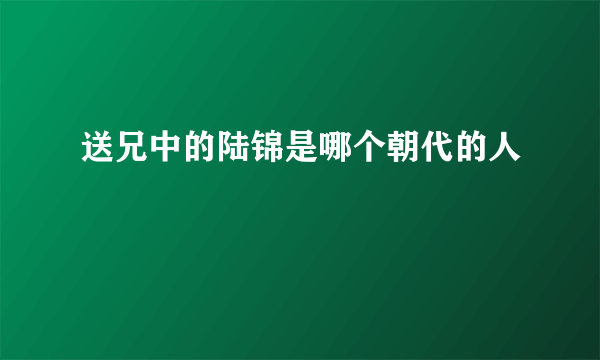 送兄中的陆锦是哪个朝代的人